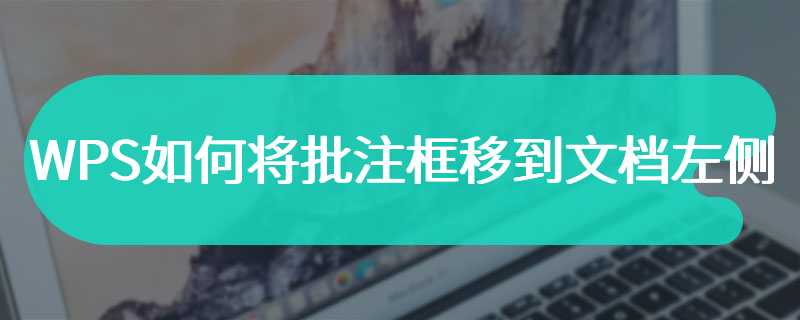 WPS如何将批注框移到文档左侧